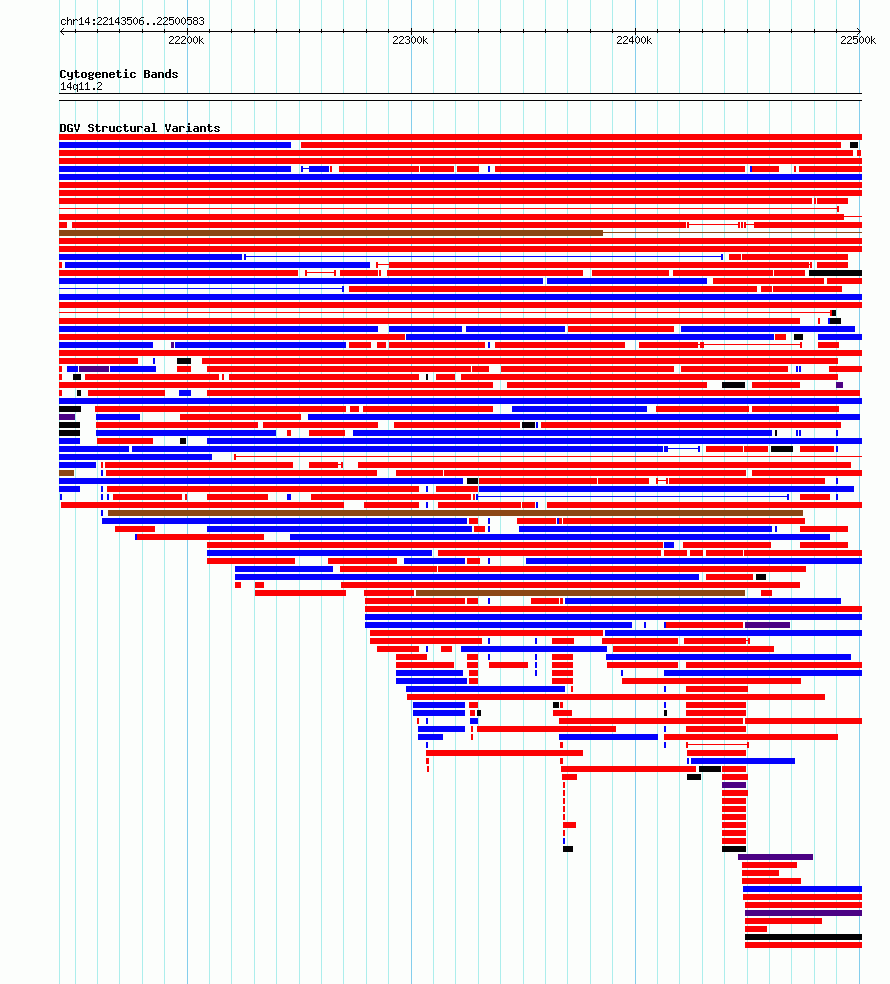 chr14:22143506..22500583

22200k 22300k 22400k 22500k

Cytogenetic Bands
14q11.2

DGV Structural Variants